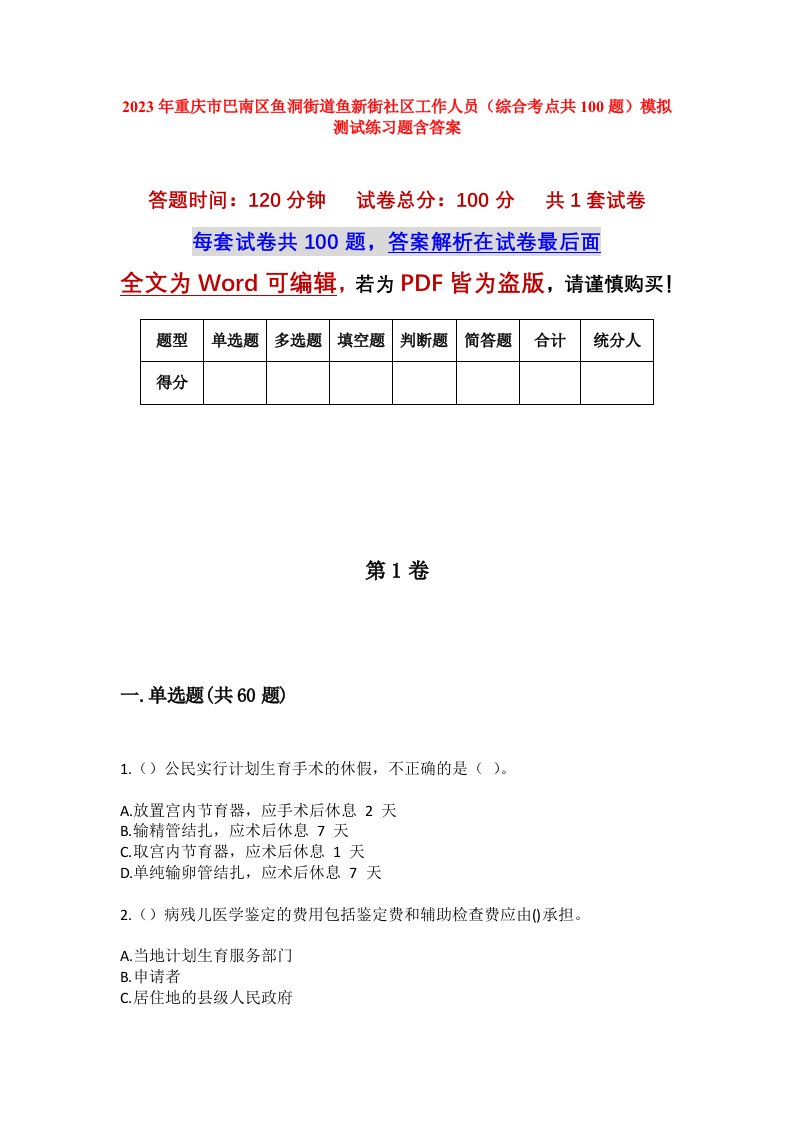 2023年重庆市巴南区鱼洞街道鱼新街社区工作人员（综合考点共100题）模拟测试练习题含答案

答题时间：120分钟　试卷总分：100分　共1套试卷

每套试卷共100题，答案解析在试卷最后面

全文为Word可编辑，若为PDF皆为盗版，请谨慎购买！

| 题型 | 单选题 | 多选题 | 填空题 | 判断题 | 简答题 | 合计 | 统分人 |
|---|---|---|---|---|---|---|---|
| 得分 | | | | | | | |

第1卷

一.单选题(共60题)

1.（）公民实行计划生育手术的休假，不正确的是（ ）。

A.放置宫内节育器，应手术后休息 2 天
B.输精管结扎，应术后休息 7 天
C.取宫内节育器，应术后休息 1 天
D.单纯输卵管结扎，应术后休息 7 天

2.（）病残儿医学鉴定的费用包括鉴定费和辅助检查费应由()承担。

A.当地计划生育服务部门
B.申请者
C.居住地的县级人民政府